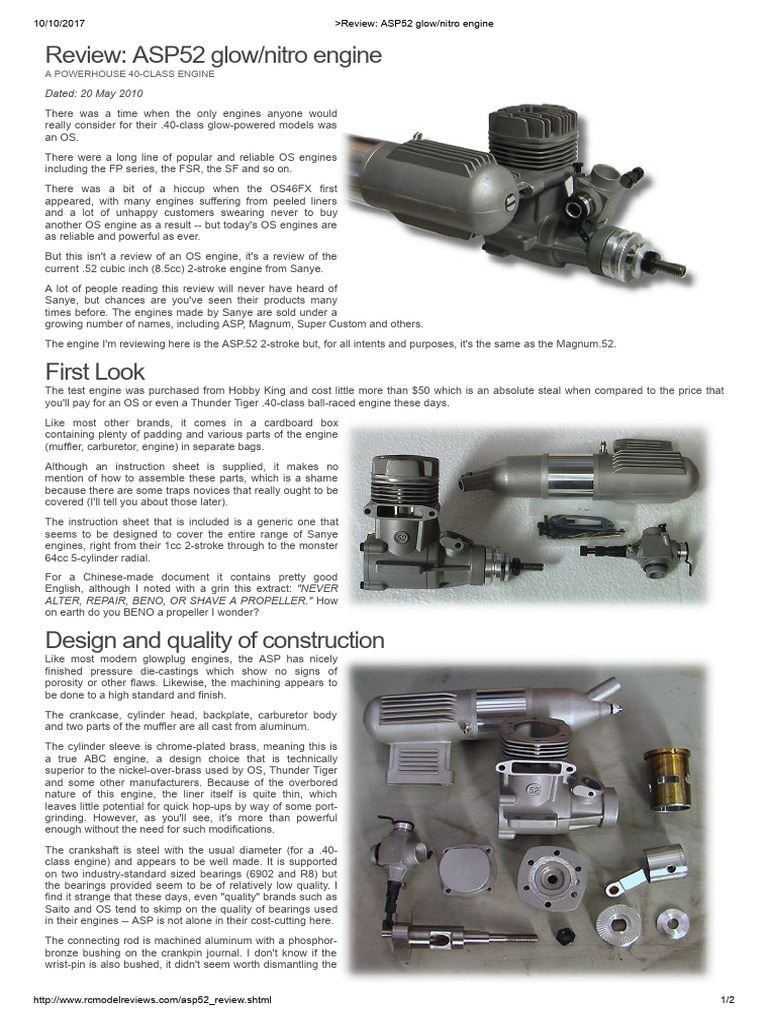 10/10/2017 >Review: ASP52 glow/nitro engine

Review: ASP52 glow/nitro engine

A POWERHOUSE 40-CLASS ENGINE

Dated: 20 May 2010

There was a time when the only engines anyone would really consider for their .40-class glow-powered models was an OS.

There were a long line of popular and reliable OS engines including the FP series, the FSR, the SF and so on.

There was a bit of a hiccup when the OS46FX first appeared, with many engines suffering from peeled liners and a lot of unhappy customers swearing never to buy another OS engine as a result -- but today's OS engines are as reliable and powerful as ever.

But this isn't a review of an OS engine, it's a review of the current .52 cubic inch (8.5cc) 2-stroke engine from Sanye.

A lot of people reading this review will never have heard of Sanye, but chances are you've seen their products many times before. The engines made by Sanye are sold under a growing number of names, including ASP, Magnum, Super Custom and others.

The engine I'm reviewing here is the ASP.52 2-stroke but, for all intents and purposes, it's the same as the Magnum.52.

First Look

The test engine was purchased from Hobby King and cost little more than $50 which is an absolute steal when compared to the price that you'll pay for an OS or even a Thunder Tiger .40-class ball-raced engine these days.

Like most other brands, it comes in a cardboard box containing plenty of padding and various parts of the engine (muffler, carburetor, engine) in separate bags.

Although an instruction sheet is supplied, it makes no mention of how to assemble these parts, which is a shame because there are some traps novices that really ought to be covered (I'll tell you about those later).

The instruction sheet that is included is a generic one that seems to be designed to cover the entire range of Sanye engines, right from their 1cc 2-stroke through to the monster 64cc 5-cylinder radial.

For a Chinese-made document it contains pretty good English, although I noted with a grin this extract: "NEVER ALTER, REPAIR, BENO, OR SHAVE A PROPELLER." How on earth do you BENO a propeller I wonder?

Design and quality of construction

Like most modern glowplug engines, the ASP has nicely finished pressure die-castings which show no signs of porosity or other flaws. Likewise, the machining appears to be done to a high standard and finish.

The crankcase, cylinder head, backplate, carburetor body and two parts of the muffler are all cast from aluminum.

The cylinder sleeve is chrome-plated brass, meaning this is a true ABC engine, a design choice that is technically superior to the nickel-over-brass used by OS, Thunder Tiger and some other manufacturers. Because of the overbored nature of this engine, the liner itself is quite thin, which leaves little potential for quick hop-ups by way of some port-grinding. However, as you'll see, it's more than powerful enough without the need for such modifications.

The crankshaft is steel with the usual diameter (for a .40-class engine) and appears to be well made. It is supported on two industry-standard sized bearings (6902 and R8) but the bearings provided seem to be of relatively low quality. I find it strange that these days, even "quality" brands such as Saito and OS tend to skimp on the quality of bearings used in their engines -- ASP is not alone in their cost-cutting here.

The connecting rod is machined aluminum with a phosphor-bronze bushing on the crankpin journal. I don't know if the wrist-pin is also bushed, it didn't seem worth dismantling the

http://www.rcmodelreviews.com/asp52_review.shtml 1/2